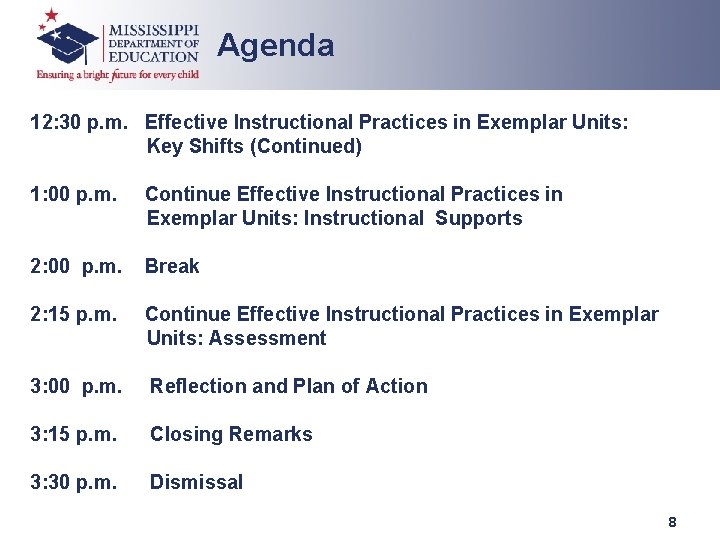 MISSISSIPPI DEPARTMENT OF EDUCATION
Ensuring a bright future for every child

Agenda

12:30 p.m. Effective Instructional Practices in Exemplar Units: Key Shifts (Continued)

1:00 p.m. Continue Effective Instructional Practices in Exemplar Units: Instructional Supports

2:00 p.m. Break

2:15 p.m. Continue Effective Instructional Practices in Exemplar Units: Assessment

3:00 p.m. Reflection and Plan of Action

3:15 p.m. Closing Remarks

3:30 p.m. Dismissal

8